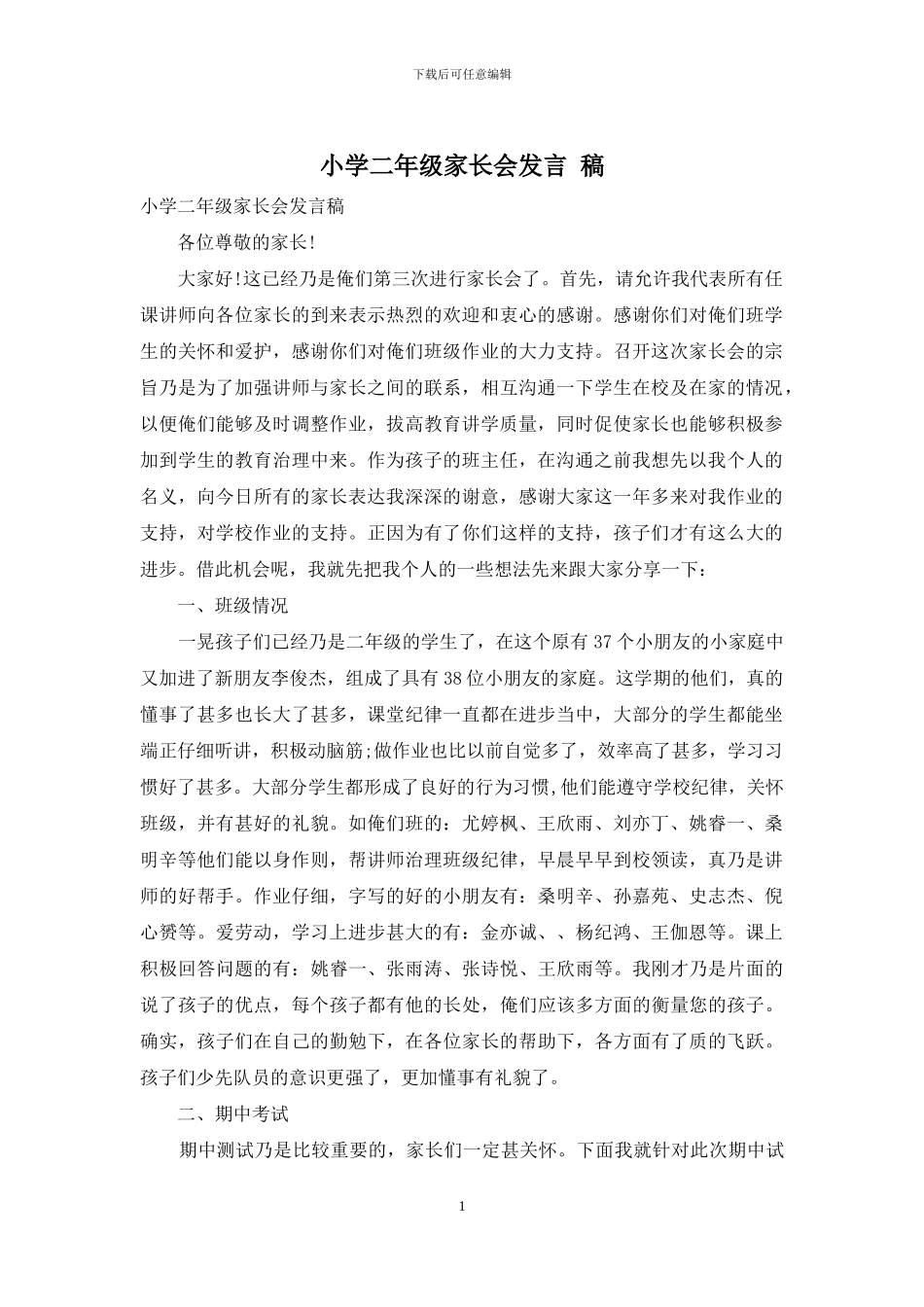 下载后可任意编辑

小学二年级家长会发言 稿

小学二年级家长会发言稿

各位尊敬的家长!

大家好!这已经乃是俺们第三次进行家长会了。首先，请允许我代表所有任课讲师向各位家长的到来表示热烈的欢迎和衷心的感谢。感谢你们对俺们班学生的关怀和爱护，感谢你们对俺们班级作业的大力支持。召开这次家长会的宗旨乃是为了加强讲师与家长之间的联系，相互沟通一下学生在校及在家的情况，以便俺们能够及时调整作业，拔高教育讲学质量，同时促使家长也能够积极参加到学生的教育治理中来。作为孩子的班主任，在沟通之前我想先以我个人的名义，向今日所有的家长表达我深深的谢意，感谢大家这一年多来对我作业的支持，对学校作业的支持。正因为有了你们这样的支持，孩子们才有这么大的进步。借此机会呢，我就先把我个人的一些想法先来跟大家分享一下：

一、班级情况

一晃孩子们已经乃是二年级的学生了，在这个原有 37 个小朋友的小家庭中又加进了新朋友李俊杰，组成了具有 38 位小朋友的家庭。这学期的他们，真的懂事了甚多也长大了甚多，课堂纪律一直都在进步当中，大部分的学生都能坐端正仔细听讲，积极动脑筋;做作业也比以前自觉多了，效率高了甚多，学习习惯好了甚多。大部分学生都形成了良好的行为习惯,他们能遵守学校纪律，关怀班级，并有甚好的礼貌。如俺们班的：尤婷枫、王欣雨、刘亦丁、姚睿一、桑明辛等他们能以身作则，帮讲师治理班级纪律，早晨早早到校领读，真乃是讲师的好帮手。作业仔细，字写的好的小朋友有：桑明辛、孙嘉苑、史志杰、倪心赟等。爱劳动，学习上进步甚大的有：金亦诚、、杨纪鸿、王伽恩等。课上积极回答问题的有：姚睿一、张雨涛、张诗悦、王欣雨等。我刚才乃是片面的说了孩子的优点，每个孩子都有他的长处，俺们应该多方面的衡量您的孩子。确实，孩子们在自己的勤勉下，在各位家长的帮助下，各方面有了质的飞跃。孩子们少先队员的意识更强了，更加懂事有礼貌了。

二、期中考试

期中测试乃是比较重要的，家长们一定甚关怀。下面我就针对此次期中试

1